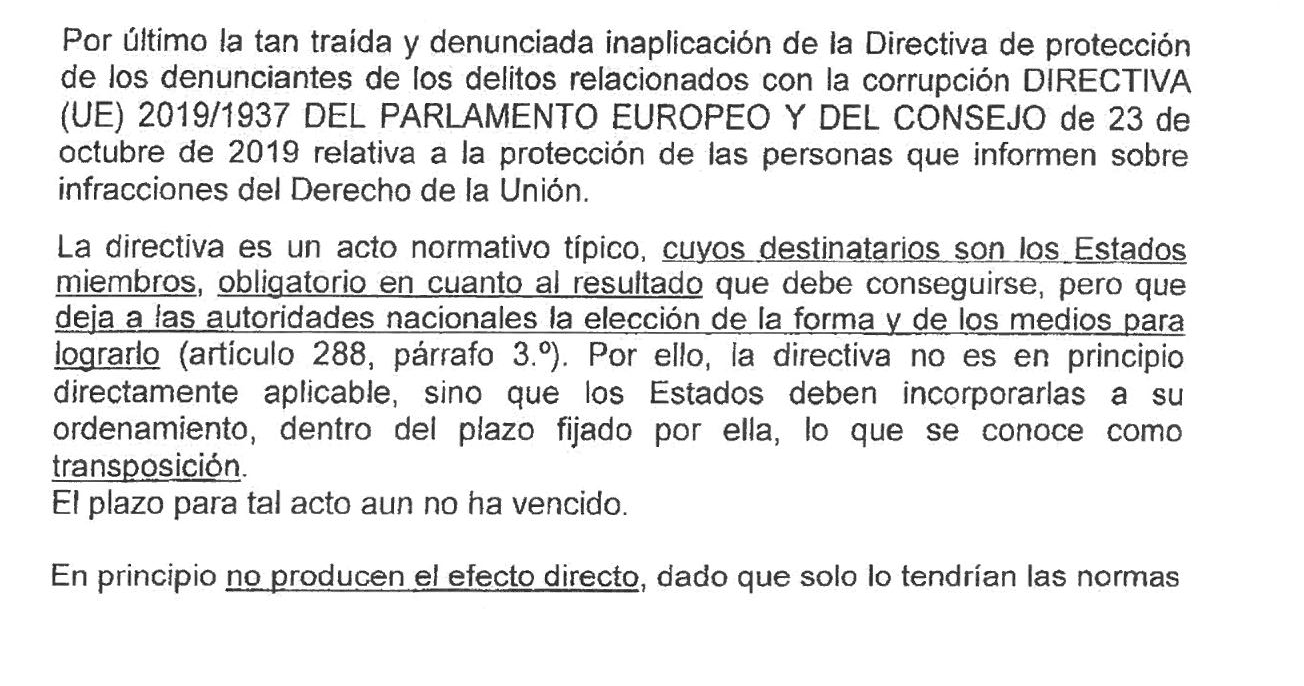 Por último la tan traída y denunciada inaplicación de la Directiva de protección de los denunciantes de los delitos relacionados con la corrupción DIRECTIVA (UE) 2019/1937 DEL PARLAMENTO EUROPEO Y DEL CONSEJO de 23 de octubre de 2019 relativa a la protección de las personas que informen sobre infracciones del Derecho de la Unión.

La directiva es un acto normativo típico, cuyos destinatarios son los Estados miembros, obligatorio en cuanto al resultado que debe conseguirse, pero que deja a las autoridades nacionales la elección de la forma y de los medios para lograrlo (artículo 288, párrafo 3.º). Por ello, la directiva no es en principio directamente aplicable, sino que los Estados deben incorporarlas a su ordenamiento, dentro del plazo fijado por ella, lo que se conoce como transposición.
El plazo para tal acto aun no ha vencido.

En principio no producen el efecto directo, dado que solo lo tendrían las normas